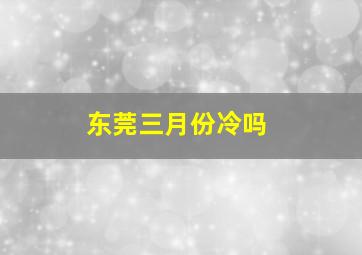 东莞三月份冷吗